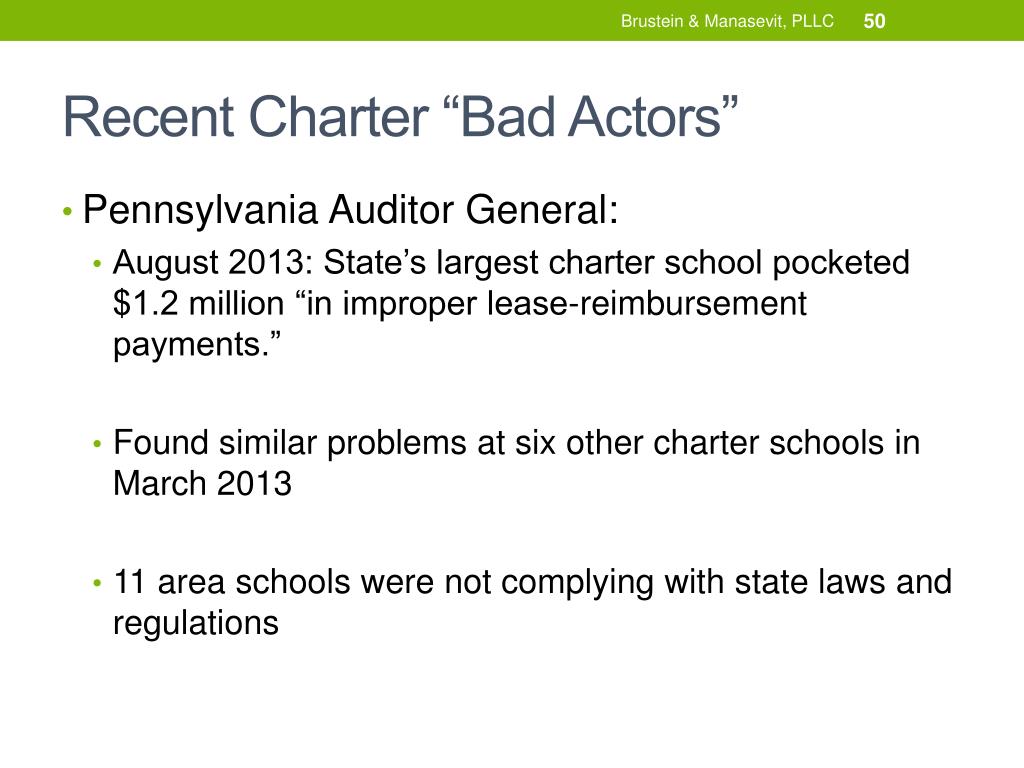 Brustein & Manasevit, PLLC 50

Recent Charter “Bad Actors”

• Pennsylvania Auditor General:
• August 2013: State’s largest charter school pocketed \$1.2 million “in improper lease-reimbursement payments.”

• Found similar problems at six other charter schools in March 2013

• 11 area schools were not complying with state laws and regulations